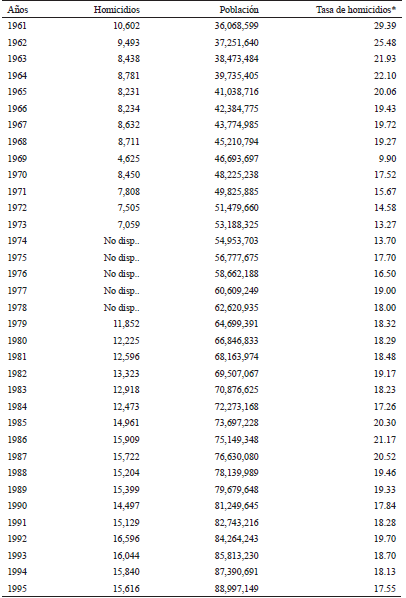 | Años | Homicidios | Población | Tasa de homicidios* |
|---|---|---|---|
| 1961 | 10,602 | 36,068,599 | 29.39 |
| 1962 | 9,493 | 37,251,640 | 25.48 |
| 1963 | 8,438 | 38,473,484 | 21.93 |
| 1964 | 8,781 | 39,735,405 | 22.10 |
| 1965 | 8,231 | 41,038,716 | 20.06 |
| 1966 | 8,234 | 42,384,775 | 19.43 |
| 1967 | 8,632 | 43,774,985 | 19.72 |
| 1968 | 8,711 | 45,210,794 | 19.27 |
| 1969 | 4,625 | 46,693,697 | 9.90 |
| 1970 | 8,450 | 48,225,238 | 17.52 |
| 1971 | 7,808 | 49,825,885 | 15.67 |
| 1972 | 7,505 | 51,479,660 | 14.58 |
| 1973 | 7,059 | 53,188,325 | 13.27 |
| 1974 | No disp.. | 54,953,703 | 13.70 |
| 1975 | No disp.. | 56,777,675 | 17.70 |
| 1976 | No disp.. | 58,662,188 | 16.50 |
| 1977 | No disp.. | 60,609,249 | 19.00 |
| 1978 | No disp.. | 62,620,935 | 18.00 |
| 1979 | 11,852 | 64,699,391 | 18.32 |
| 1980 | 12,225 | 66,846,833 | 18.29 |
| 1981 | 12,596 | 68,163,974 | 18.48 |
| 1982 | 13,323 | 69,507,067 | 19.17 |
| 1983 | 12,918 | 70,876,625 | 18.23 |
| 1984 | 12,473 | 72,273,168 | 17.26 |
| 1985 | 14,961 | 73,697,228 | 20.30 |
| 1986 | 15,909 | 75,149,348 | 21.17 |
| 1987 | 15,722 | 76,630,080 | 20.52 |
| 1988 | 15,204 | 78,139,989 | 19.46 |
| 1989 | 15,399 | 79,679,648 | 19.33 |
| 1990 | 14,497 | 81,249,645 | 17.84 |
| 1991 | 15,129 | 82,743,216 | 18.28 |
| 1992 | 16,596 | 84,264,243 | 19.70 |
| 1993 | 16,044 | 85,813,230 | 18.70 |
| 1994 | 15,840 | 87,390,691 | 18.13 |
| 1995 | 15,616 | 88,997,149 | 17.55 |